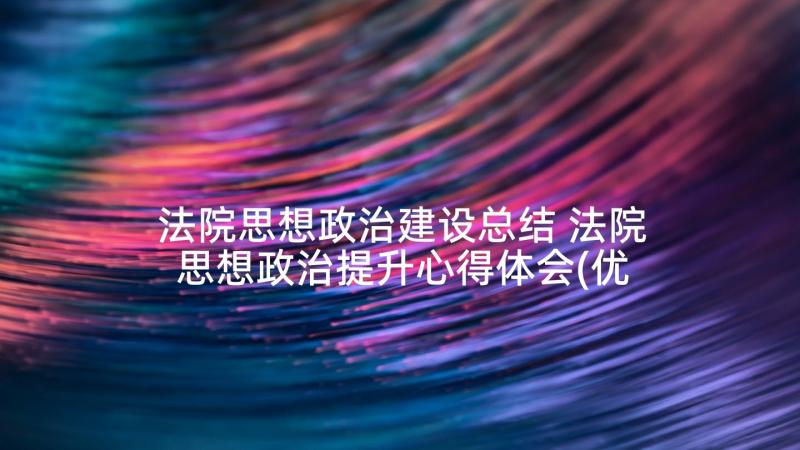 法院思想政治建设总结 法院思想政治提升心得体会(优